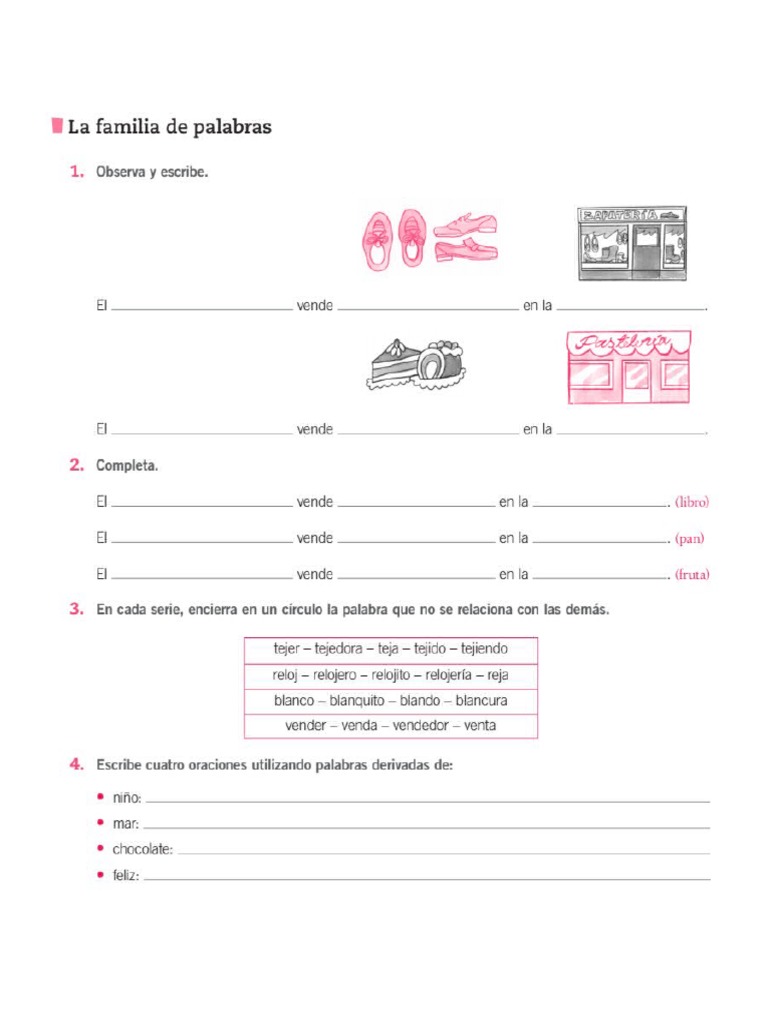 La familia de palabras

1. Observa y escribe.

ZAPATERÍA

El ____________ vende ____________ en la ____________.

Pastelería

El ____________ vende ____________ en la ____________.

2. Completa.

El ____________ vende ____________ en la ____________. (libro)

El ____________ vende ____________ en la ____________. (pan)

El ____________ vende ____________ en la ____________. (fruta)

3. En cada serie, encierra en un círculo la palabra que no se relaciona con las demás.

| tejer – tejedora – teja – tejido – tejiendo |
|---|
| reloj – relojero – relojito – relojería – reja |
| blanco – blanquito – blando – blancura |
| vender – venda – vendedor – venta |

4. Escribe cuatro oraciones utilizando palabras derivadas de:

• niño: ____________
• mar: ____________
• chocolate: ____________
• feliz: ____________